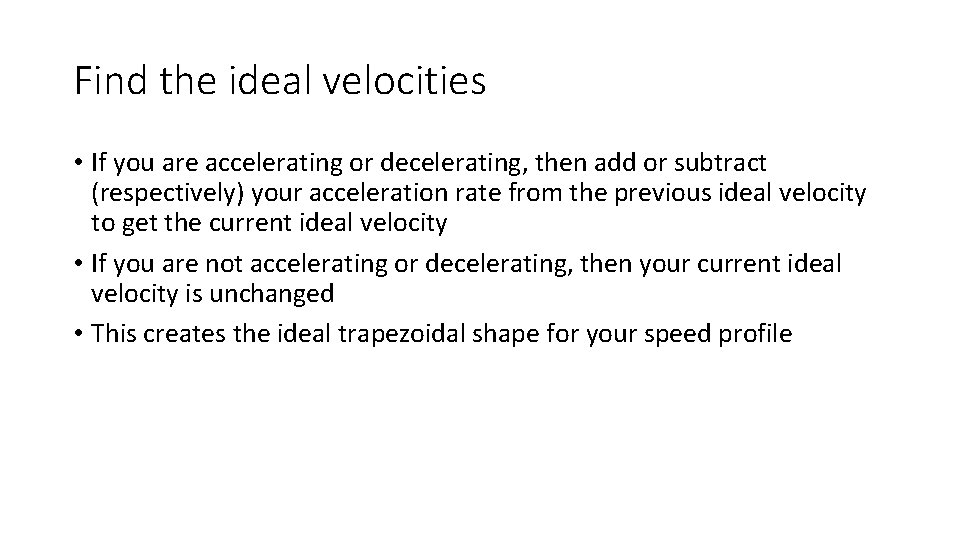 Find the ideal velocities

• If you are accelerating or decelerating, then add or subtract (respectively) your acceleration rate from the previous ideal velocity to get the current ideal velocity
• If you are not accelerating or decelerating, then your current ideal velocity is unchanged
• This creates the ideal trapezoidal shape for your speed profile